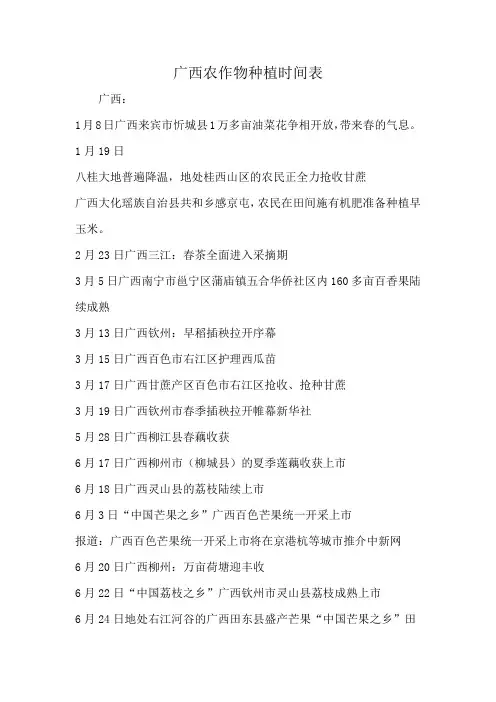 广西农作物种植时间表

广西：

1月8日广西来宾市忻城县1万多亩油菜花争相开放，带来春的气息。

1月19日

八桂大地普遍降温，地处桂西山区的农民正全力抢收甘蔗

广西大化瑶族自治县共和乡感京屯，农民在田间施有机肥准备种植早玉米。

2月23日广西三江：春茶全面进入采摘期

3月5日广西南宁市邕宁区蒲庙镇五合华侨社区内160多亩百香果陆续成熟

3月13日广西钦州：早稻插秧拉开序幕

3月15日广西百色市右江区护理西瓜苗

3月17日广西甘蔗产区百色市右江区抢收、抢种甘蔗

3月19日广西钦州市春季插秧拉开帷幕新华社

5月28日广西柳江县春藕收获

6月17日广西柳州市（柳城县）的夏季莲藕收获上市

6月18日广西灵山县的荔枝陆续上市

6月3日“中国芒果之乡”广西百色芒果统一开采上市

报道：广西百色芒果统一开采上市将在京港杭等城市推介中新网

6月20日广西柳州：万亩荷塘迎丰收

6月22日“中国荔枝之乡”广西钦州市灵山县荔枝成熟上市

6月24日地处右江河谷的广西田东县盛产芒果“中国芒果之乡”田